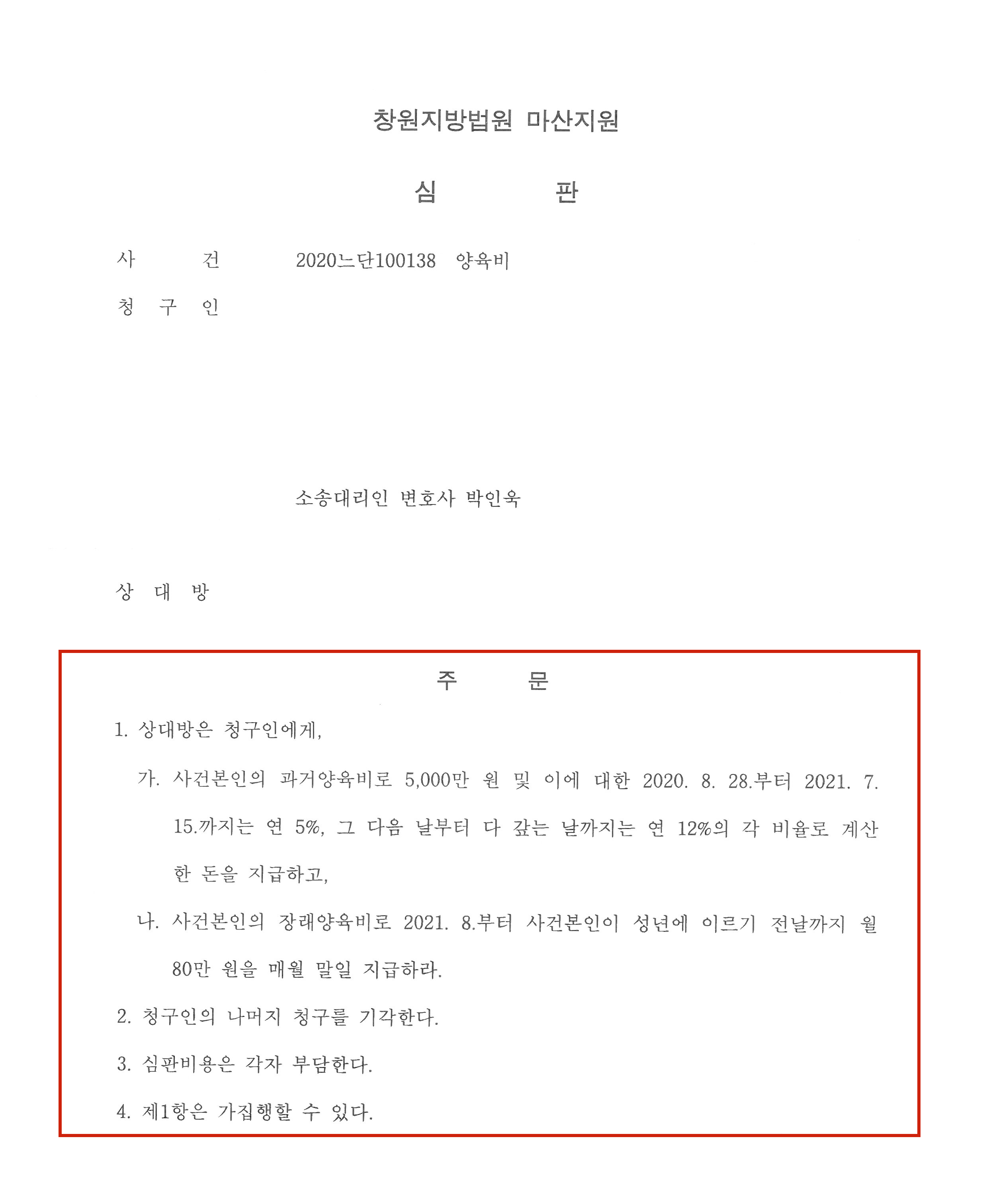 창원지방법원 마산지원

심 판

사 건 2020느단100138 양육비

청 구 인

소송대리인 변호사 박인욱

상 대 방

주 문

1. 상대방은 청구인에게,

가. 사건본인의 과거양육비로 5,000만 원 및 이에 대한 2020. 8. 28.부터 2021. 7. 15.까지는 연 5%, 그 다음 날부터 다 갚는 날까지는 연 12%의 각 비율로 계산한 돈을 지급하고,

나. 사건본인의 장래양육비로 2021. 8.부터 사건본인이 성년에 이르기 전날까지 월 80만 원을 매월 말일 지급하라.

2. 청구인의 나머지 청구를 기각한다.

3. 심판비용은 각자 부담한다.

4. 제1항은 가집행할 수 있다.